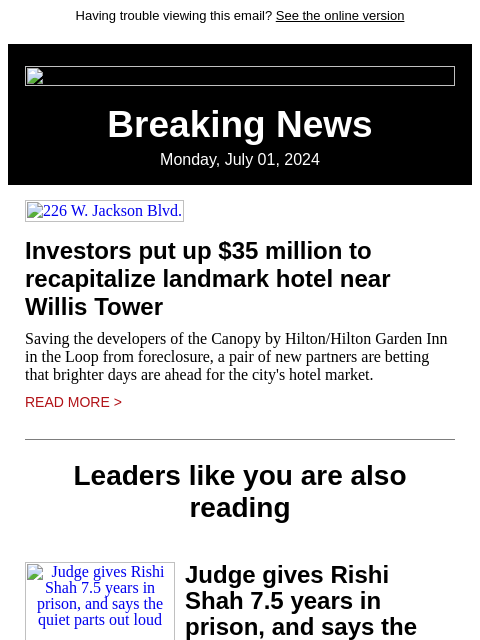 Having trouble viewing this email? See the online version

Breaking News

Monday, July 01, 2024

226 W. Jackson Blvd.

Investors put up $35 million to recapitalize landmark hotel near Willis Tower

Saving the developers of the Canopy by Hilton/Hilton Garden Inn in the Loop from foreclosure, a pair of new partners are betting that brighter days are ahead for the city's hotel market.

READ MORE >

Leaders like you are also reading

Judge gives Rishi Shah 7.5 years in prison, and says the quiet parts out loud

Judge gives Rishi Shah 7.5 years in prison, and says the